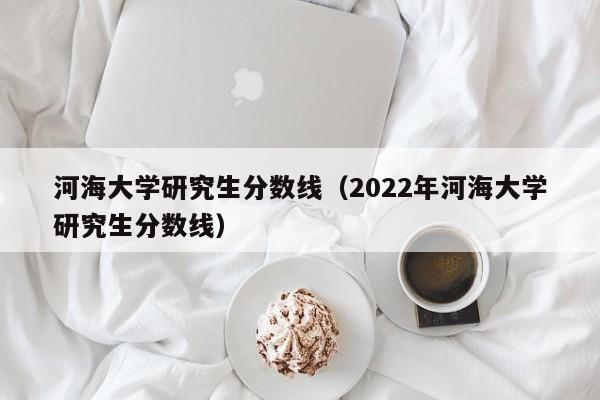 河海大学研究生分数线（2022年河海大学研究生分数线）